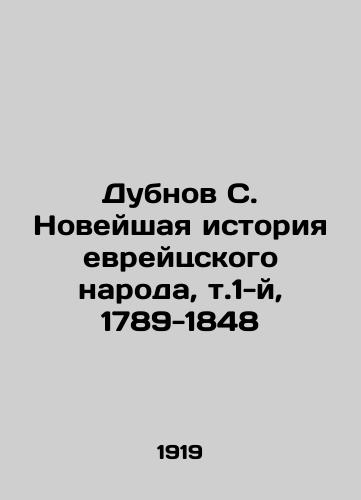 Дубнов С. Новейшая история еврейцского народа, т.1-й, 1789-1848

1919